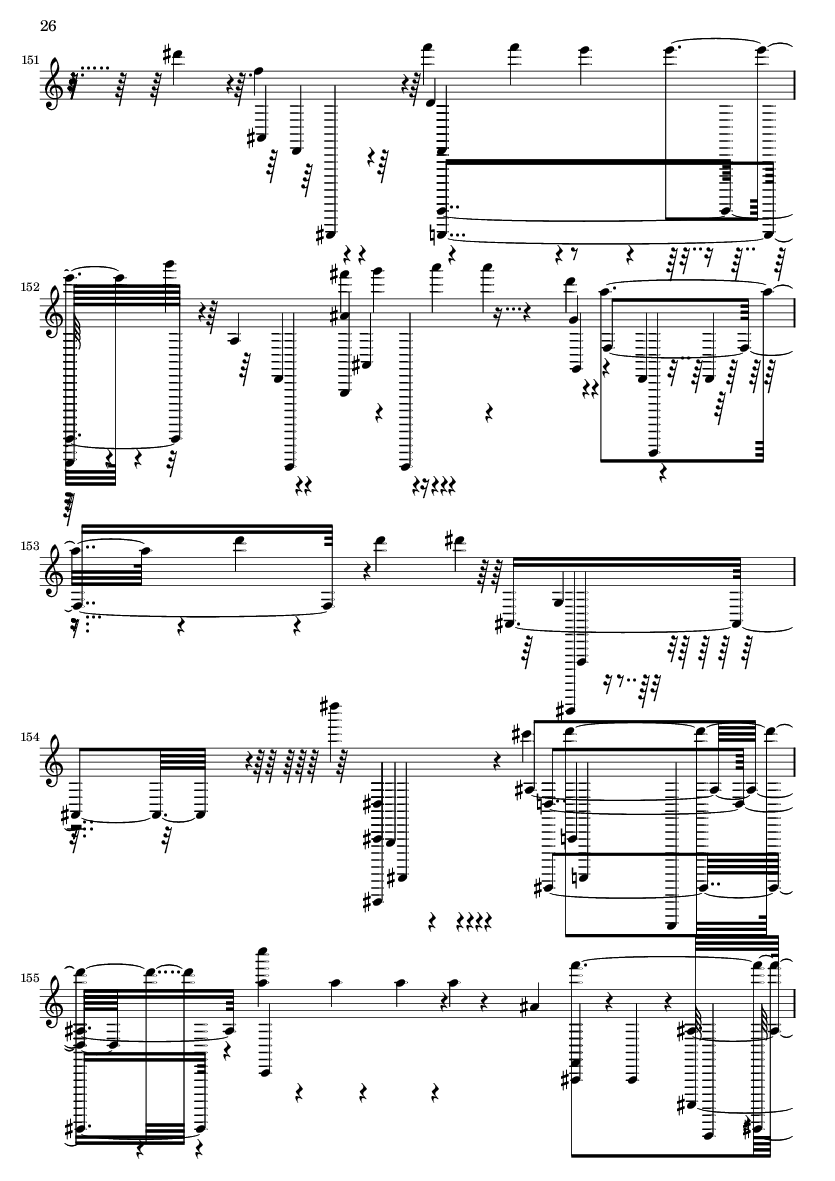 26

151

152

153

154

155